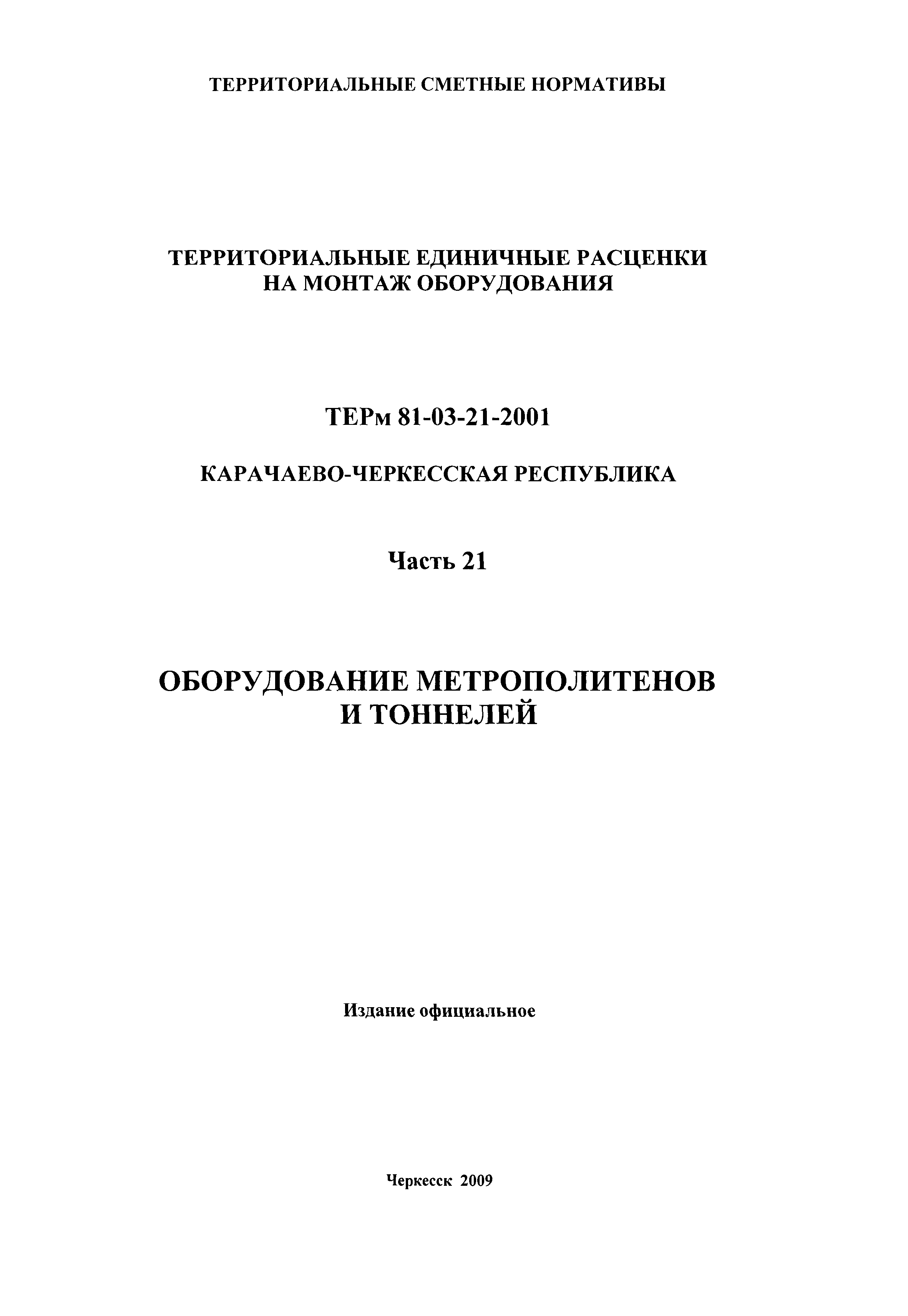 ТЕРРИТОРИАЛЬНЫЕ СМЕТНЫЕ НОРМАТИВЫ

ТЕРРИТОРИАЛЬНЫЕ ЕДИНИЧНЫЕ РАСЦЕНКИ НА МОНТАЖ ОБОРУДОВАНИЯ

ТЕРм 81-03-21-2001

КАРАЧАЕВО-ЧЕРКЕССКАЯ РЕСПУБЛИКА

Часть 21

ОБОРУДОВАНИЕ МЕТРОПОЛИТЕНОВ И ТОННЕЛЕЙ

Издание официальное

Черкесск 2009